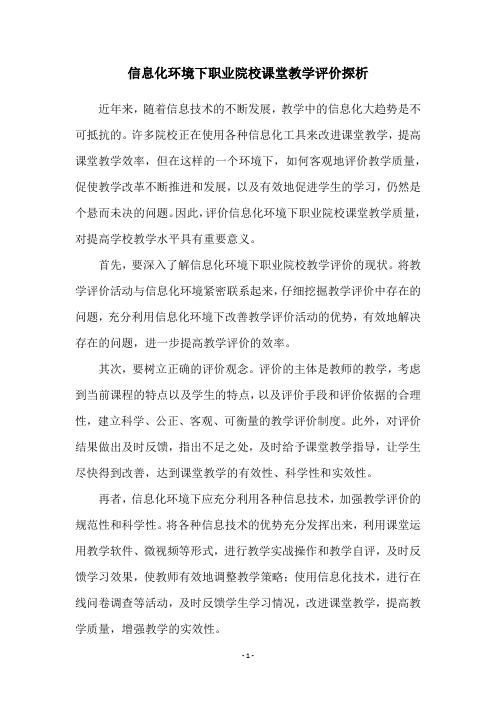 信息化环境下职业院校课堂教学评价探析

近年来，随着信息技术的不断发展，教学中的信息化大趋势是不可抵抗的。许多院校正在使用各种信息化工具来改进课堂教学，提高课堂教学效率，但在这样的一个环境下，如何客观地评价教学质量，促使教学改革不断推进和发展，以及有效地促进学生的学习，仍然是个悬而未决的问题。因此，评价信息化环境下职业院校课堂教学质量，对提高学校教学水平具有重要意义。

首先，要深入了解信息化环境下职业院校教学评价的现状。将教学评价活动与信息化环境紧密联系起来，仔细挖掘教学评价中存在的问题，充分利用信息化环境下改善教学评价活动的优势，有效地解决存在的问题，进一步提高教学评价的效率。

其次，要树立正确的评价观念。评价的主体是教师的教学，考虑到当前课程的特点以及学生的特点，以及评价手段和评价依据的合理性，建立科学、公正、客观、可衡量的教学评价制度。此外，对评价结果做出及时反馈，指出不足之处，及时给予课堂教学指导，让学生尽快得到改善，达到课堂教学的有效性、科学性和实效性。

再者，信息化环境下应充分利用各种信息技术，加强教学评价的规范性和科学性。将各种信息技术的优势充分发挥出来，利用课堂运用教学软件、微视频等形式，进行教学实战操作和教学自评，及时反馈学习效果，使教师有效地调整教学策略；使用信息化技术，进行在线问卷调查等活动，及时反馈学生学习情况，改进课堂教学，提高教学质量，增强教学的实效性。

- 1 -